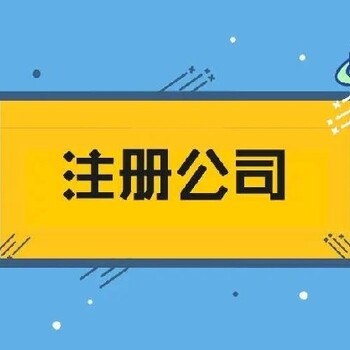 注册公司